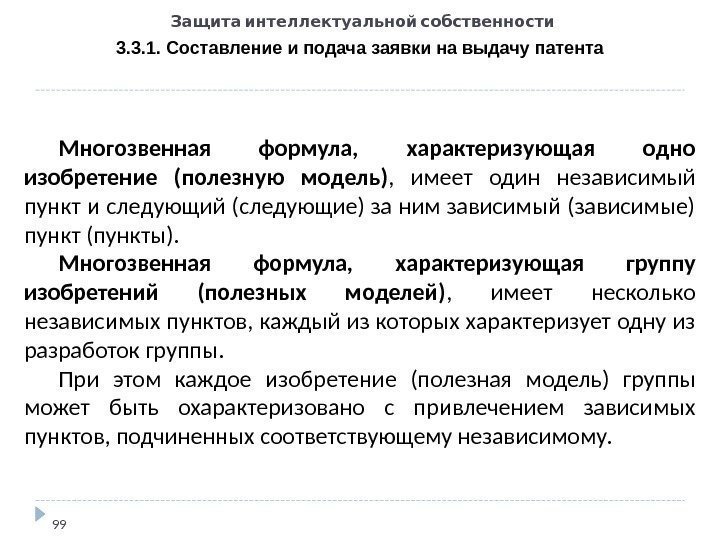 Защита интеллектуальной собственности

3.3.1. Составление и подача заявки на выдачу патента

Многозвенная формула, характеризующая одно изобретение (полезную модель), имеет один независимый пункт и следующий (следующие) за ним зависимый (зависимые) пункт (пункты).

Многозвенная формула, характеризующая группу изобретений (полезных моделей), имеет несколько независимых пунктов, каждый из которых характеризует одну из разработок группы.

При этом каждое изобретение (полезная модель) группы может быть охарактеризовано с привлечением зависимых пунктов, подчиненных соответствующему независимому.

99